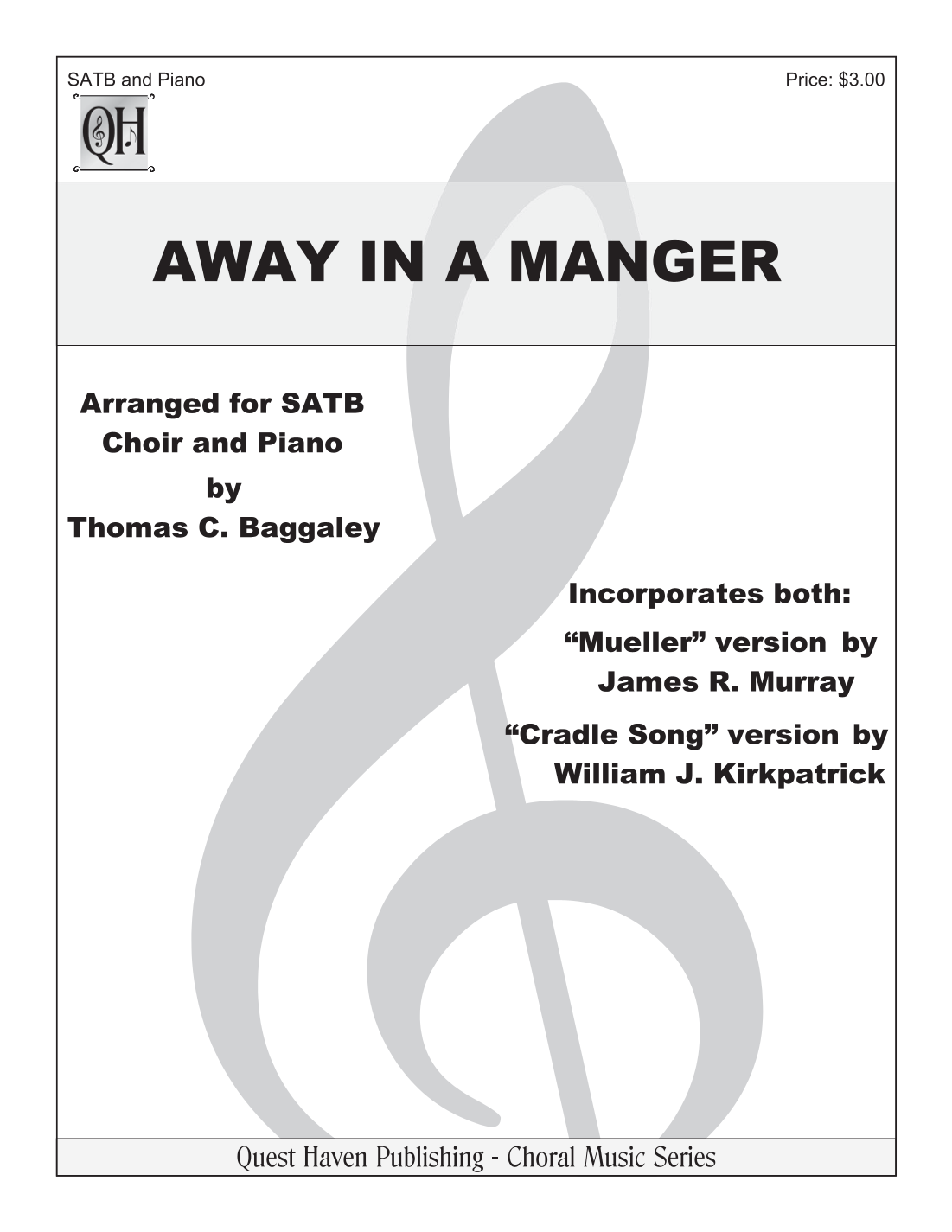 SATB and Piano

Price: $3.00

QH

AWAY IN A MANGER

Arranged for SATB Choir and Piano by Thomas C. Baggaley

Incorporates both:

“Mueller” version by James R. Murray

“Cradle Song” version by William J. Kirkpatrick

Quest Haven Publishing - Choral Music Series